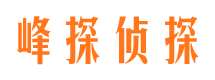 峰探侦探